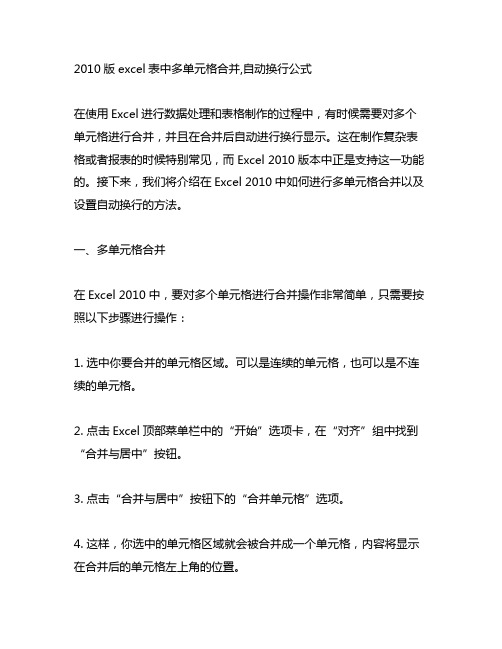 2010 版 excel 表中多单元格合并,自动换行公式

在使用 Excel 进行数据处理和表格制作的过程中，有时候需要对多个单元格进行合并，并且在合并后自动进行换行显示。这在制作复杂表格或者报表的时候特别常见，而 Excel 2010 版本中正是支持这一功能的。接下来，我们将介绍在 Excel 2010 中如何进行多单元格合并以及设置自动换行的方法。

一、多单元格合并

在 Excel 2010 中，要对多个单元格进行合并操作非常简单，只需要按照以下步骤进行操作：

1. 选中你要合并的单元格区域。可以是连续的单元格，也可以是不连续的单元格。

2. 点击 Excel 顶部菜单栏中的“开始”选项卡，在“对齐”组中找到“合并与居中”按钮。

3. 点击“合并与居中”按钮下的“合并单元格”选项。

4. 这样，你选中的单元格区域就会被合并成一个单元格，内容将显示在合并后的单元格左上角的位置。